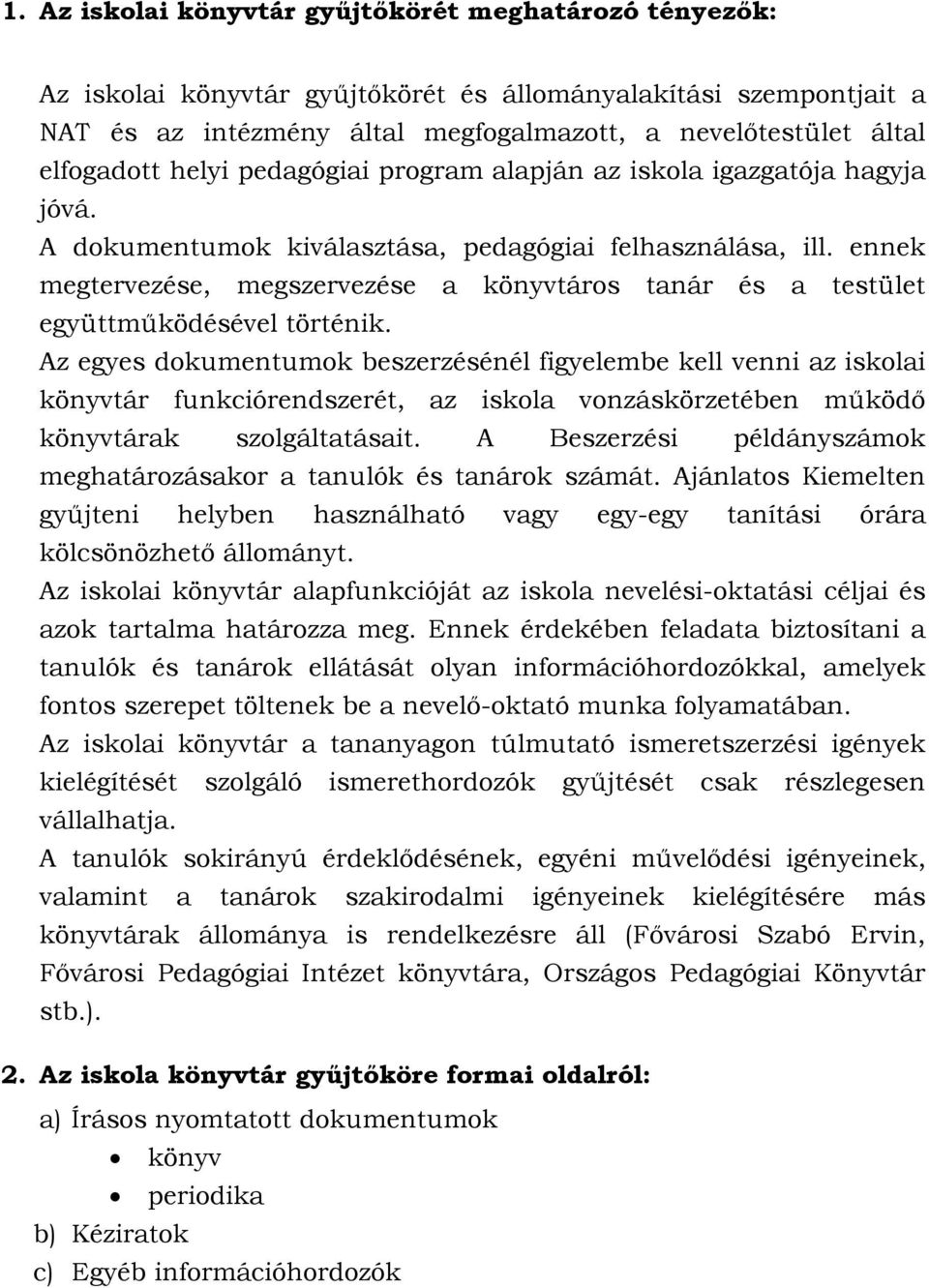 1. Az iskolai könyvtár gyűjtőkörét meghatározó tényezők:

Az iskolai könyvtár gyűjtőkörét és állományalakítási szempontjait a NAT és az intézmény által megfogalmazott, a nevelőtestület által elfogadott helyi pedagógiai program alapján az iskola igazgatója hagyja jóvá.
A dokumentumok kiválasztása, pedagógiai felhasználása, ill. ennek megtervezése, megszervezése a könyvtáros tanár és a testület együttműködésével történik.
Az egyes dokumentumok beszerzésénél figyelembe kell venni az iskolai könyvtár funkciórendszerét, az iskola vonzáskörzetében működő könyvtárak szolgáltatásait. A Beszerzési példányszámok meghatározásakor a tanulók és tanárok számát. Ajánlatos Kiemelten gyűjteni helyben használható vagy egy-egy tanítási órára kölcsönözhető állományt.
Az iskolai könyvtár alapfunkcióját az iskola nevelési-oktatási céljai és azok tartalma határozza meg. Ennek érdekében feladata biztosítani a tanulók és tanárok ellátását olyan információhordozókkal, amelyek fontos szerepet töltenek be a nevelő-oktató munka folyamatában.
Az iskolai könyvtár a tananyagon túlmutató ismeretszerzési igények kielégítését szolgáló ismerethordozók gyűjtését csak részlegesen vállalhatja.
A tanulók sokirányú érdeklődésének, egyéni művelődési igényeinek, valamint a tanárok szakirodalmi igényeinek kielégítésére más könyvtárak állománya is rendelkezésre áll (Fővárosi Szabó Ervin, Fővárosi Pedagógiai Intézet könyvtára, Országos Pedagógiai Könyvtár stb.).

2. Az iskola könyvtár gyűjtőköre formai oldalról:

a) Írásos nyomtatott dokumentumok
• könyv
• periodika
b) Kéziratok
c) Egyéb információhordozók